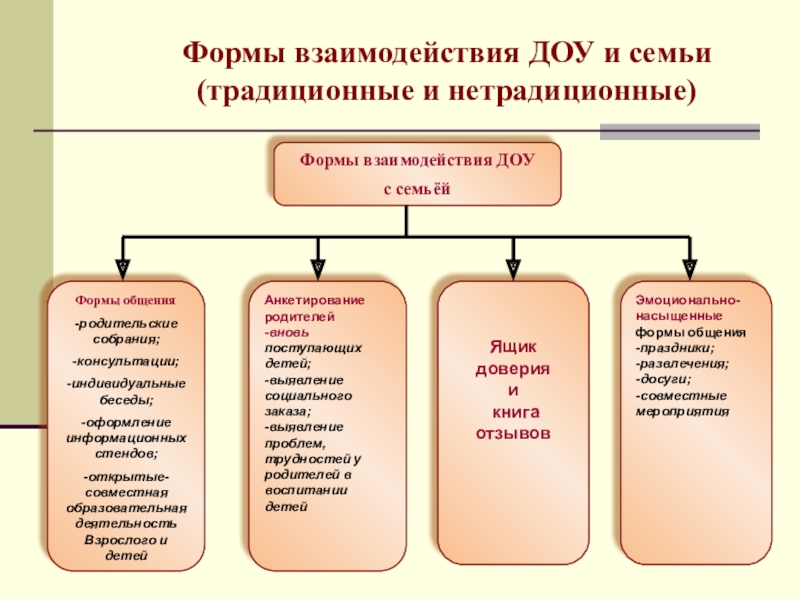 Формы взаимодействия ДОУ и семьи (традиционные и нетрадиционные)

Формы взаимодействия ДОУ с семьёй

Формы общения
-родительские собрания;
-консультации;
-индивидуальные беседы;
-оформление информационных стендов;
-открытые-совместная образовательная деятельность Взрослого и детей

Анкетирование родителей
-вновь поступающих детей;
-выявление социального заказа;
-выявление проблем, трудностей у родителей в воспитании детей

Ящик доверия и книга отзывов

Эмоционально-насыщенные формы общения
-праздники;
-развлечения;
-досуги;
-совместные мероприятия